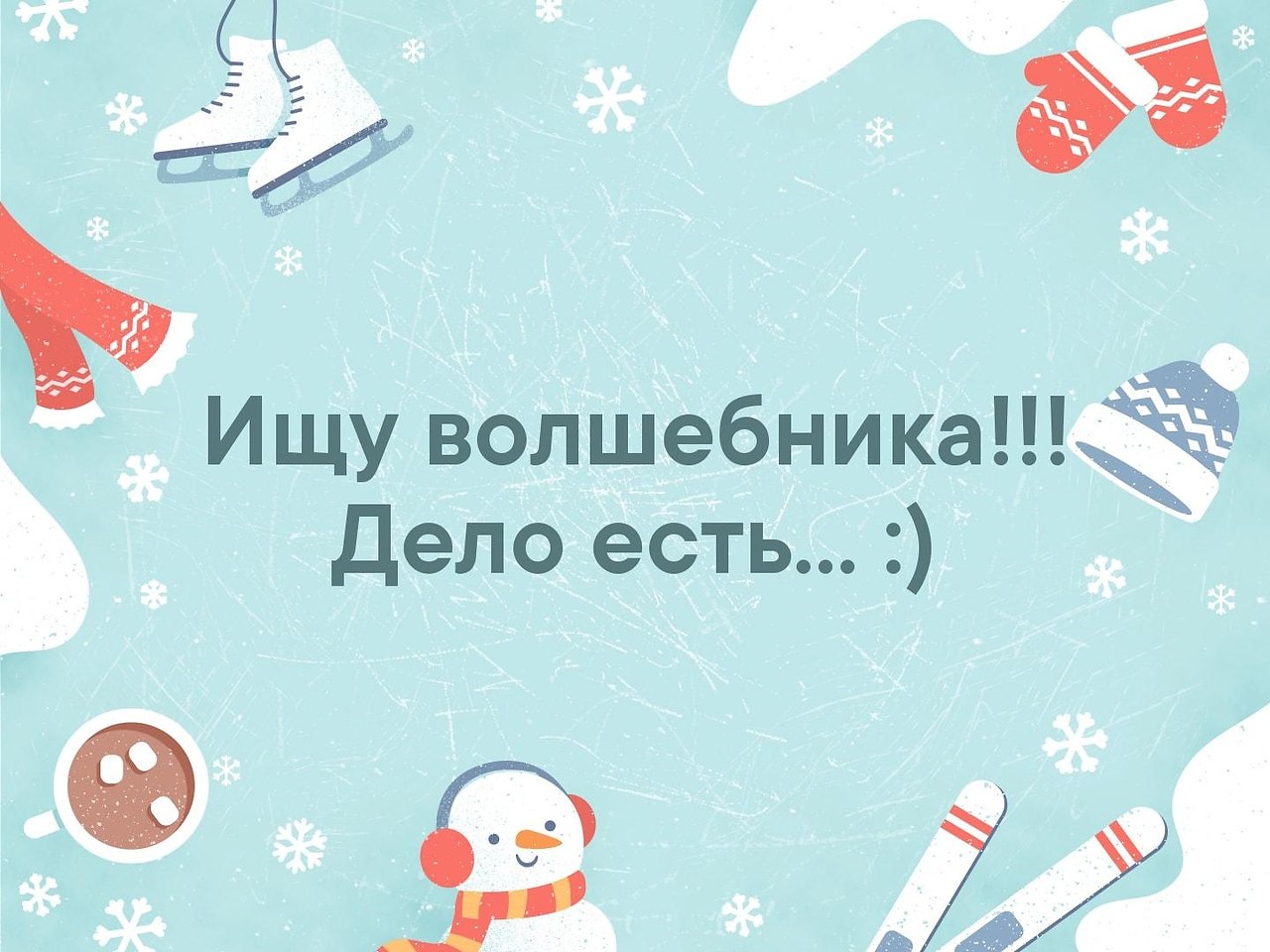 Ищу волшебника!!!
Дело есть... :)